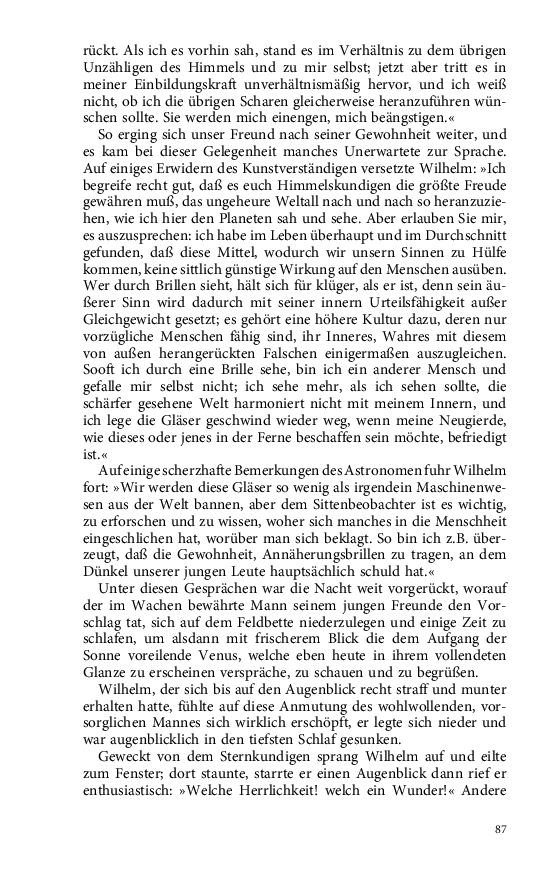 rückt. Als ich es vorhin sah, stand es im Verhältnis zu dem übrigen Unzähligen des Himmels und zu mir selbst; jetzt aber tritt es in meiner Einbildungskraft unverhältnismäßig hervor, und ich weiß nicht, ob ich die übrigen Scharen gleicherweise heranzuführen wünschen sollte. Sie werden mich einengen, mich beängstigen.«

So erging sich unser Freund nach seiner Gewohnheit weiter, und es kam bei dieser Gelegenheit manches Unerwartete zur Sprache. Auf einiges Erwidern des Kunstverständigen versetzte Wilhelm: »Ich begreife recht gut, daß es euch Himmelskundigen die größte Freude gewähren muß, das ungeheure Weltall nach und nach so heranzuziehen, wie ich hier den Planeten sah und sehe. Aber erlauben Sie mir, es auszusprechen: ich habe im Leben überhaupt und im Durchschnitt gefunden, daß diese Mittel, wodurch wir unsern Sinnen zu Hülfe kommen, keine sittlich günstige Wirkung auf den Menschen ausüben. Wer durch Brillen sieht, hält sich für klüger, als er ist, denn sein äußerer Sinn wird dadurch mit seiner innern Urteilsfähigkeit außer Gleichgewicht gesetzt; es gehört eine höhere Kultur dazu, deren nur vorzügliche Menschen fähig sind, ihr Inneres, Wahres mit diesem von außen herangerückten Falschen einigermaßen auszugleichen. Sooft ich durch eine Brille sehe, bin ich ein anderer Mensch und gefalle mir selbst nicht; ich sehe mehr, als ich sehen sollte, die schärfer gesehene Welt harmoniert nicht mit meinem Innern, und ich lege die Gläser geschwind wieder weg, wenn meine Neugierde, wie dieses oder jenes in der Ferne beschaffen sein möchte, befriedigt ist.«

Auf einige scherzhafte Bemerkungen des Astronomen fuhr Wilhelm fort: »Wir werden diese Gläser so wenig als irgendein Maschinenwesen aus der Welt bannen, aber dem Sittenbeobachter ist es wichtig, zu erforschen und zu wissen, woher sich manches in die Menschheit eingeschlichen hat, worüber man sich beklagt. So bin ich z.B. überzeugt, daß die Gewohnheit, Annäherungsbrillen zu tragen, an dem Dünkel unserer jungen Leute hauptsächlich schuld hat.«

Unter diesen Gesprächen war die Nacht weit vorgerückt, worauf der im Wachen bewährte Mann seinem jungen Freunde den Vorschlag tat, sich auf dem Feldbette niederzulegen und einige Zeit zu schlafen, um alsdann mit frischerem Blick die dem Aufgang der Sonne voreilende Venus, welche eben heute in ihrem vollendeten Glanze zu erscheinen verspräche, zu schauen und zu begrüßen.

Wilhelm, der sich bis auf den Augenblick recht straff und munter erhalten hatte, fühlte auf diese Anmutung des wohlwollenden, vorsorglichen Mannes sich wirklich erschöpft, er legte sich nieder und war augenblicklich in den tiefsten Schlaf gesunken.

Geweckt von dem Sternkundigen sprang Wilhelm auf und eilte zum Fenster; dort staunte, starrte er einen Augenblick dann rief er enthusiastisch: »Welche Herrlichkeit! welch ein Wunder!« Andere

87